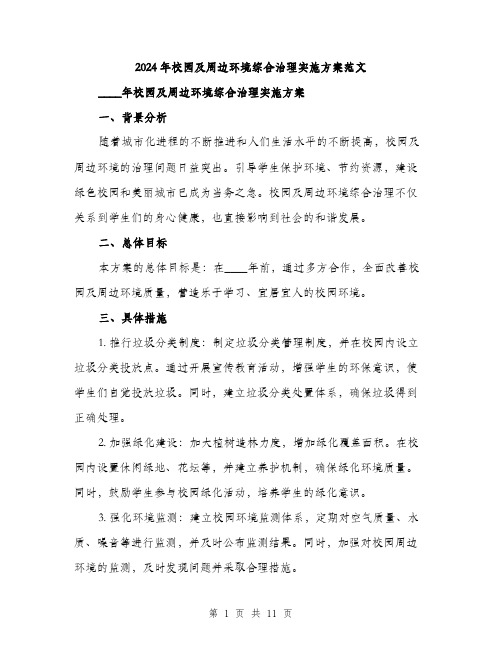 2024年校园及周边环境综合治理实施方案范文

____年校园及周边环境综合治理实施方案

一、背景分析

随着城市化进程的不断推进和人们生活水平的不断提高，校园及周边环境的治理问题日益突出。引导学生保护环境、节约资源，建设绿色校园和美丽城市已成为当务之急。校园及周边环境综合治理不仅关系到学生们的身心健康，也直接影响到社会的和谐发展。

二、总体目标

本方案的总体目标是：在____年前，通过多方合作，全面改善校园及周边环境质量，营造乐于学习、宜居宜人的校园环境。

三、具体措施

1. 推行垃圾分类制度：制定垃圾分类管理制度，并在校园内设立垃圾分类投放点。通过开展宣传教育活动，增强学生的环保意识，使学生们自觉投放垃圾。同时，建立垃圾分类处置体系，确保垃圾得到正确处理。

2. 加强绿化建设：加大植树造林力度，增加绿化覆盖面积。在校园内设置休闲绿地、花坛等，并建立养护机制，确保绿化环境质量。同时，鼓励学生参与校园绿化活动，培养学生的绿化意识。

3. 强化环境监测：建立校园环境监测体系，定期对空气质量、水质、噪音等进行监测，并及时公布监测结果。同时，加强对校园周边环境的监测，及时发现问题并采取合理措施。

第 1 页 共 11 页